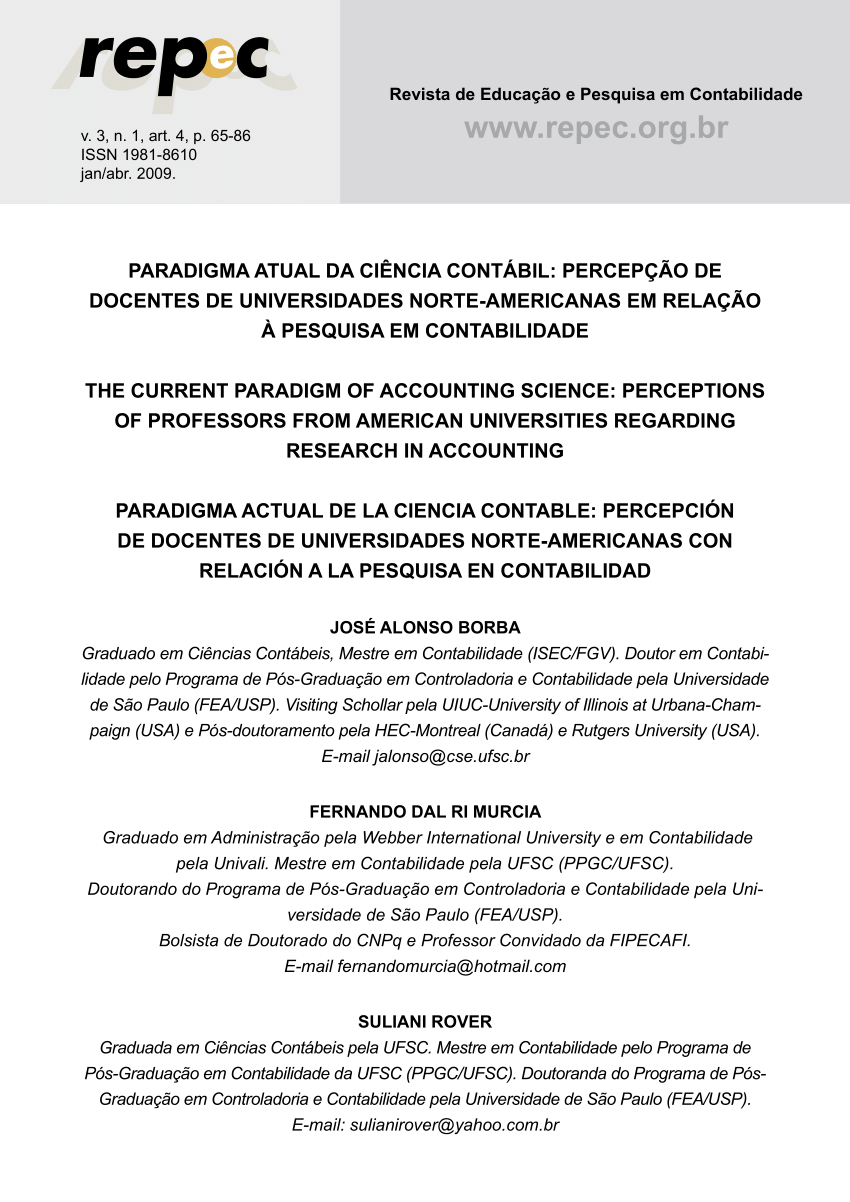 repec

v. 3, n. 1, art. 4, p. 65-86
ISSN 1981-8610
jan/abr. 2009.

Revista de Educação e Pesquisa em Contabilidade
www.repec.org.br

PARADIGMA ATUAL DA CIÊNCIA CONTÁBIL: PERCEPÇÃO DE DOCENTES DE UNIVERSIDADES NORTE-AMERICANAS EM RELAÇÃO À PESQUISA EM CONTABILIDADE

THE CURRENT PARADIGM OF ACCOUNTING SCIENCE: PERCEPTIONS OF PROFESSORS FROM AMERICAN UNIVERSITIES REGARDING RESEARCH IN ACCOUNTING

PARADIGMA ACTUAL DE LA CIENCIA CONTABLE: PERCEPCIÓN DE DOCENTES DE UNIVERSIDADES NORTE-AMERICANAS CON RELACIÓN A LA PESQUISA EN CONTABILIDAD

JOSÉ ALONSO BORBA
Graduado em Ciências Contábeis, Mestre em Contabilidade (ISEC/FGV). Doutor em Contabilidade pelo Programa de Pós-Graduação em Controladoria e Contabilidade pela Universidade de São Paulo (FEA/USP). Visiting Schollar pela UIUC-University of Illinois at Urbana-Champaign (USA) e Pós-doutoramento pela HEC-Montreal (Canadá) e Rutgers University (USA).
E-mail jalonso@cse.ufsc.br

FERNANDO DAL RI MURCIA
Graduado em Administração pela Webber International University e em Contabilidade pela Univali. Mestre em Contabilidade pela UFSC (PPGC/UFSC).
Doutorando do Programa de Pós-Graduação em Controladoria e Contabilidade pela Universidade de São Paulo (FEA/USP).
Bolsista de Doutorado do CNPq e Professor Convidado da FIPECAFI.
E-mail fernandomurcia@hotmail.com

SULIANI ROVER
Graduada em Ciências Contábeis pela UFSC. Mestre em Contabilidade pelo Programa de Pós-Graduação em Contabilidade da UFSC (PPGC/UFSC). Doutoranda do Programa de Pós-Graduação em Controladoria e Contabilidade pela Universidade de São Paulo (FEA/USP).
E-mail: sulianirover@yahoo.com.br